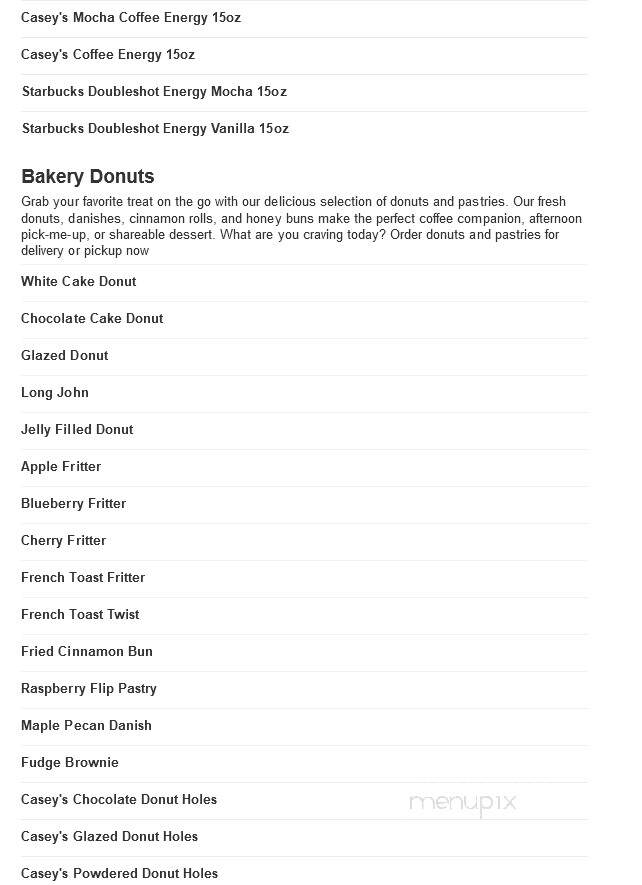 Casey's Mocha Coffee Energy 15oz

Casey's Coffee Energy 15oz

Starbucks Doubleshot Energy Mocha 15oz

Starbucks Doubleshot Energy Vanilla 15oz

Bakery Donuts

Grab your favorite treat on the go with our delicious selection of donuts and pastries. Our fresh donuts, danishes, cinnamon rolls, and honey buns make the perfect coffee companion, afternoon pick-me-up, or shareable dessert. What are you craving today? Order donuts and pastries for delivery or pickup now

White Cake Donut

Chocolate Cake Donut

Glazed Donut

Long John

Jelly Filled Donut

Apple Fritter

Blueberry Fritter

Cherry Fritter

French Toast Fritter

French Toast Twist

Fried Cinnamon Bun

Raspberry Flip Pastry

Maple Pecan Danish

Fudge Brownie

Casey's Chocolate Donut Holes

menupix

Casey's Glazed Donut Holes

Casey's Powdered Donut Holes